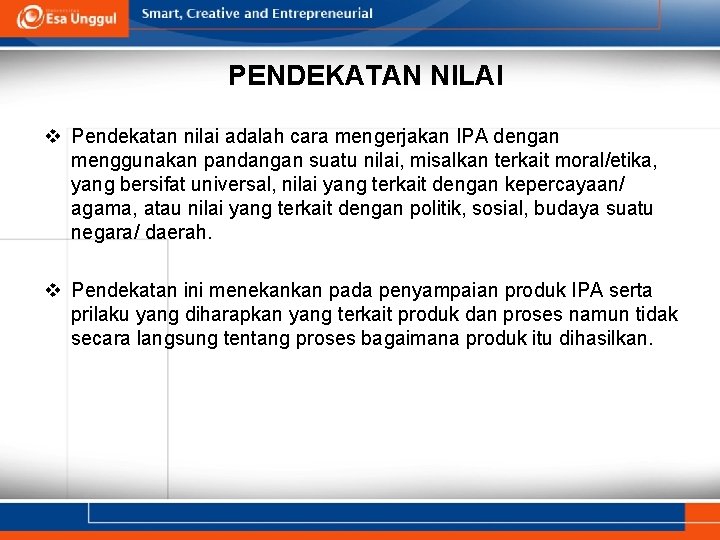 Esa Unggul
Smart, Creative and Entrepreneurial

PENDEKATAN NILAI

❖ Pendekatan nilai adalah cara mengerjakan IPA dengan menggunakan pandangan suatu nilai, misalkan terkait moral/etika, yang bersifat universal, nilai yang terkait dengan kepercayaan/ agama, atau nilai yang terkait dengan politik, sosial, budaya suatu negara/ daerah.

❖ Pendekatan ini menekankan pada penyampaian produk IPA serta prilaku yang diharapkan yang terkait produk dan proses namun tidak secara langsung tentang proses bagaimana produk itu dihasilkan.